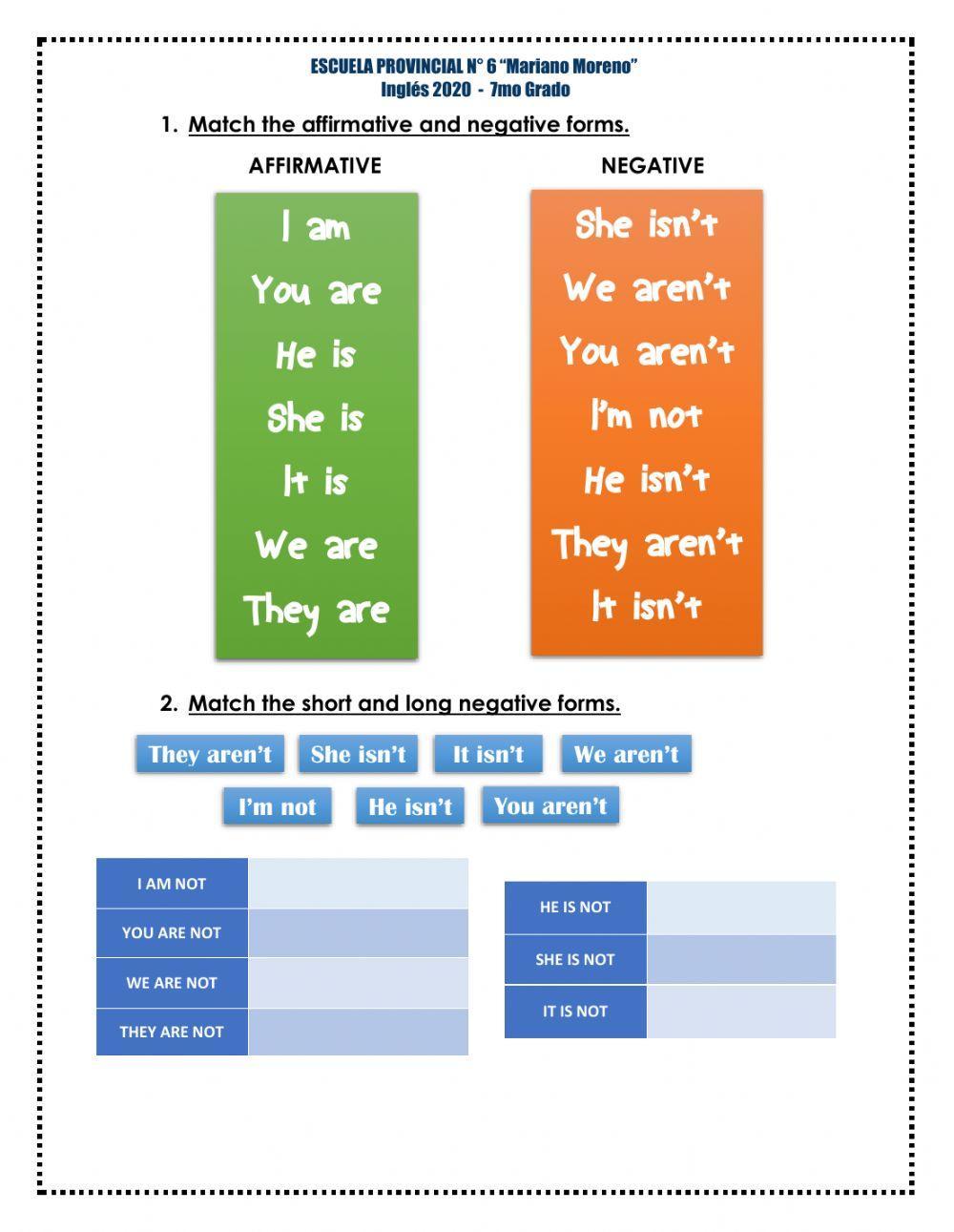 ESCUELA PROVINCIAL N° 6 "Mariano Moreno"
Inglés 2020 - 7mo Grado

1. Match the affirmative and negative forms.

AFFIRMATIVE

I am
You are
He is
She is
It is
We are
They are

NEGATIVE

She isn't
We aren't
You aren't
I'm not
He isn't
They aren't
It isn't

2. Match the short and long negative forms.

They aren't She isn't It isn't We aren't
I'm not He isn't You aren't

| I AM NOT | |
|---|---|
| YOU ARE NOT | |
| WE ARE NOT | |
| THEY ARE NOT | |

| HE IS NOT | |
|---|---|
| SHE IS NOT | |
| IT IS NOT | |